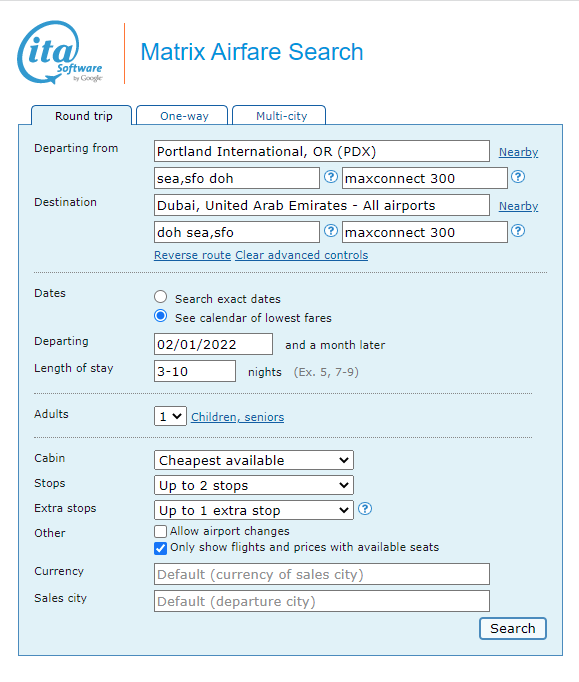 ita Software by Google

Matrix Airfare Search

Round trip
One-way
Multi-city

Departing from
Portland International, OR (PDX)
Nearby
sea,sfo doh
?
maxconnect 300
?

Destination
Dubai, United Arab Emirates - All airports
Nearby
doh sea,sfo
?
maxconnect 300
?

Reverse route Clear advanced controls

Dates
Search exact dates
See calendar of lowest fares

Departing
02/01/2022
and a month later

Length of stay
3-10
nights (Ex. 5, 7-9)

Adults
1
Children, seniors

Cabin
Cheapest available

Stops
Up to 2 stops

Extra stops
Up to 1 extra stop
?

Other
Allow airport changes
Only show flights and prices with available seats

Currency
Default (currency of sales city)

Sales city
Default (departure city)

Search